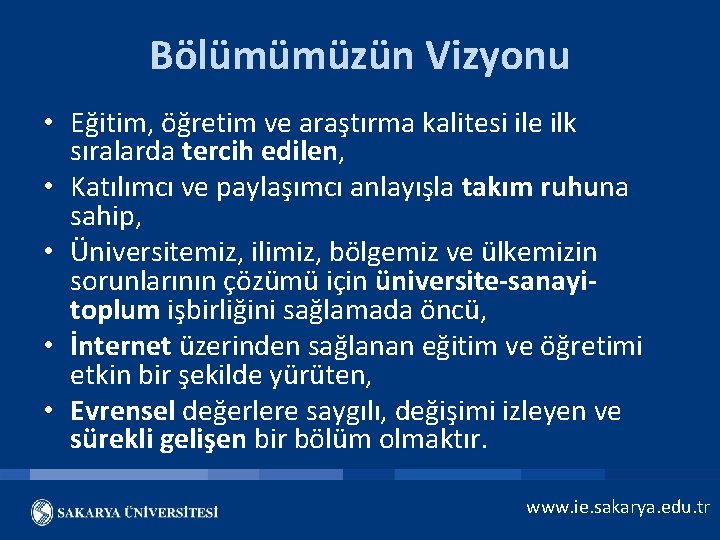 Bölümümüzün Vizyonu

• Eğitim, öğretim ve araştırma kalitesi ile ilk sıralarda tercih edilen,
• Katılımcı ve paylaşımcı anlayışla takım ruhuna sahip,
• Üniversitemiz, ilimiz, bölgemiz ve ülkemizin sorunlarının çözümü için üniversite-sanayi-toplum işbirliğini sağlamada öncü,
• İnternet üzerinden sağlanan eğitim ve öğretimi etkin bir şekilde yürüten,
• Evrensel değerlere saygılı, değişimi izleyen ve sürekli gelişen bir bölüm olmaktır.

SAKARYA ÜNİVERSİTESİ

www.ie.sakarya.edu.tr